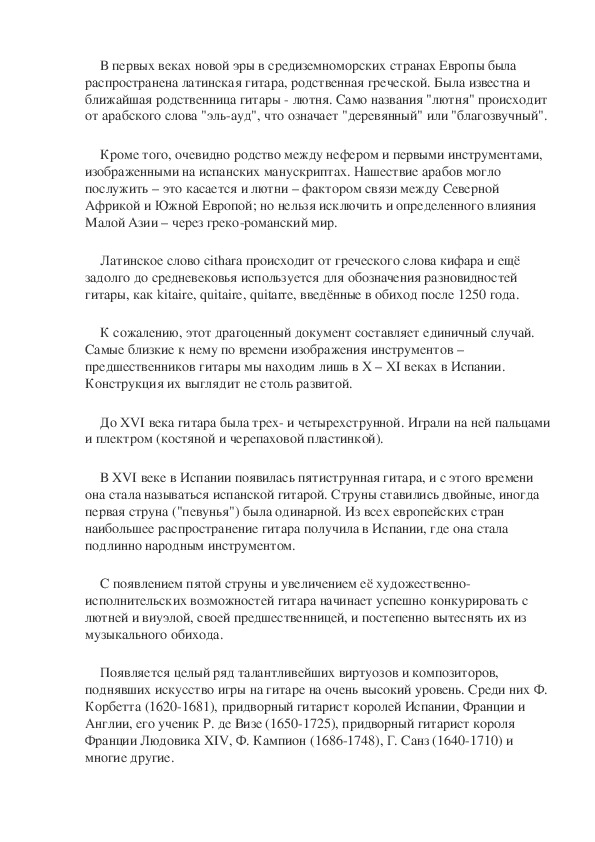 В первых веках новой эры в средиземноморских странах Европы была распространена латинская гитара, родственная греческой. Была известна и ближайшая родственница гитары - лютня. Само названия "лютня" происходит от арабского слова "эль-ауд", что означает "деревянный" или "благозвучный".

Кроме того, очевидно родство между нефером и первыми инструментами, изображенными на испанских манускриптах. Нашествие арабов могло послужить – это касается и лютни – фактором связи между Северной Африкой и Южной Европой; но нельзя исключить и определенного влияния Малой Азии – через греко-романский мир.

Латинское слово cithara происходит от греческого слова кифара и ещё задолго до средневековья используется для обозначения разновидностей гитары, как kitaire, quitaire, quitarre, введённые в обиход после 1250 года.

К сожалению, этот драгоценный документ составляет единичный случай. Самые близкие к нему по времени изображения инструментов – предшественников гитары мы находим лишь в X – XI веках в Испании. Конструкция их выглядит не столь развитой.

До XVI века гитара была трех- и четырехструнной. Играли на ней пальцами и плектром (костяной и черепаховой пластинкой).

В XVI веке в Испании появилась пятиструнная гитара, и с этого времени она стала называться испанской гитарой. Струны ставились двойные, иногда первая струна ("певунья") была одинарной. Из всех европейских стран наибольшее распространение гитара получила в Испании, где она стала подлинно народным инструментом.

С появлением пятой струны и увеличением её художественно-исполнительских возможностей гитара начинает успешно конкурировать с лютней и виуэлой, своей предшественницей, и постепенно вытеснять их из музыкального обихода.

Появляется целый ряд талантливейших виртуозов и композиторов, поднявших искусство игры на гитаре на очень высокий уровень. Среди них Ф. Корбетта (1620-1681), придворный гитарист королей Испании, Франции и Англии, его ученик Р. де Визе (1650-1725), придворный гитарист короля Франции Людовика XIV, Ф. Кампион (1686-1748), Г. Санз (1640-1710) и многие другие.